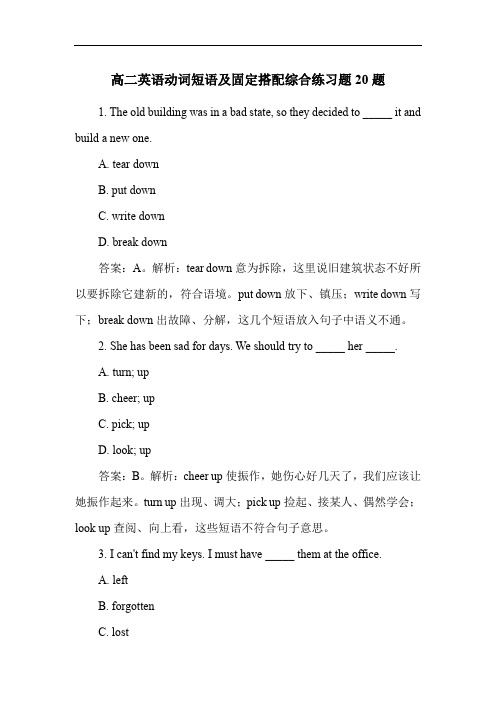 高二英语动词短语及固定搭配综合练习题 20 题

1. The old building was in a bad state, so they decided to _____ it and build a new one.

A. tear down

B. put down

C. write down

D. break down

答案：A。解析：tear down 意为拆除，这里说旧建筑状态不好所以要拆除它建新的，符合语境。put down 放下、镇压；write down 写下；break down 出故障、分解，这几个短语放入句子中语义不通。

2. She has been sad for days. We should try to _____ her _____.

A. turn; up

B. cheer; up

C. pick; up

D. look; up

答案：B。解析：cheer up 使振作，她伤心好几天了，我们应该让她振作起来。turn up 出现、调大；pick up 捡起、接某人、偶然学会；look up 查阅、向上看，这些短语不符合句子意思。

3. I can't find my keys. I must have _____ them at the office.

A. left

B. forgotten

C. lost